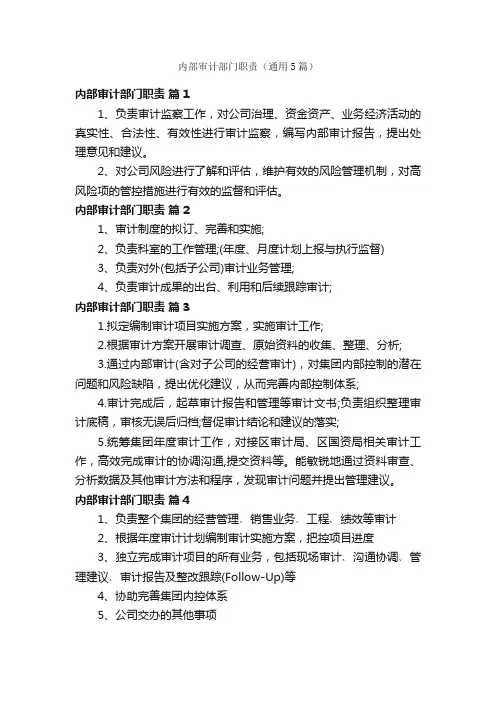 内部审计部门职责（通用5篇）

内部审计部门职责 篇1

1、负责审计监察工作，对公司治理、资金资产、业务经济活动的真实性、合法性、有效性进行审计监察，编写内部审计报告，提出处理意见和建议。

2、对公司风险进行了解和评估，维护有效的风险管理机制，对高风险项的管控措施进行有效的监督和评估。

内部审计部门职责 篇2

1、审计制度的拟订、完善和实施;

2、负责科室的工作管理;(年度、月度计划上报与执行监督)

3、负责对外(包括子公司)审计业务管理;

4、负责审计成果的出台、利用和后续跟踪审计;

内部审计部门职责 篇3

1.拟定编制审计项目实施方案，实施审计工作;

2.根据审计方案开展审计调查、原始资料的收集、整理、分析;

3.通过内部审计(含对子公司的经营审计)，对集团内部控制的潜在问题和风险缺陷，提出优化建议，从而完善内部控制体系;

4.审计完成后，起草审计报告和管理等审计文书;负责组织整理审计底稿，审核无误后归档;督促审计结论和建议的落实;

5.统筹集团年度审计工作，对接区审计局、区国资局相关审计工作，高效完成审计的协调沟通,提交资料等。能敏锐地通过资料审查、分析数据及其他审计方法和程序，发现审计问题并提出管理建议。

内部审计部门职责 篇4

1、负责整个集团的经营管理、销售业务、工程、绩效等审计

2、根据年度审计计划编制审计实施方案，把控项目进度

3、独立完成审计项目的所有业务，包括现场审计、沟通协调、管理建议、审计报告及整改跟踪(Follow-Up)等

4、协助完善集团内控体系

5、公司交办的其他事项